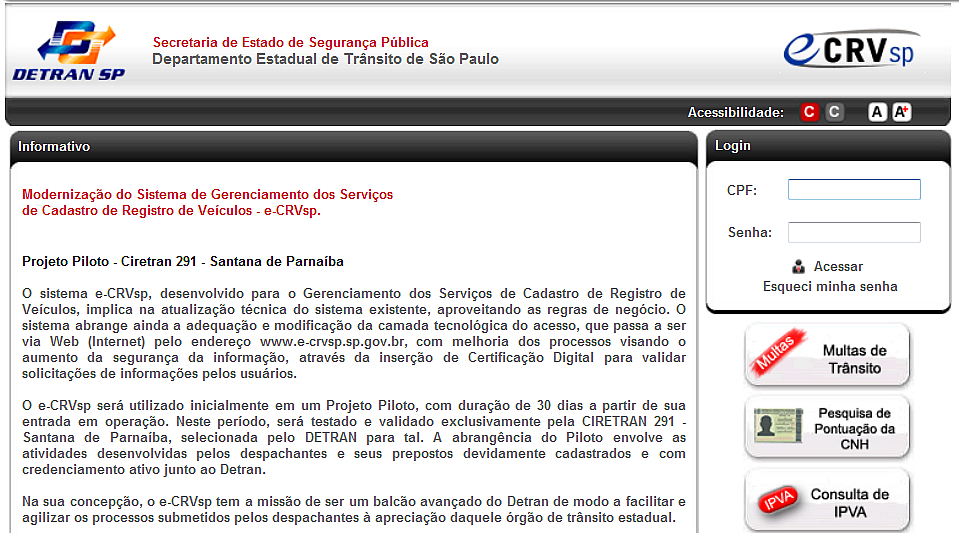 DETRAN SP

Secretaria de Estado de Segurança Pública
Departamento Estadual de Trânsito de São Paulo

eCRVsp

Acessibilidade: C C A A+

Informativo

Modernização do Sistema de Gerenciamento dos Serviços de Cadastro de Registro de Veículos - e-CRVsp.

Projeto Piloto - Ciretran 291 - Santana de Parnaíba

O sistema e-CRVsp, desenvolvido para o Gerenciamento dos Serviços de Cadastro de Registro de Veículos, implica na atualização técnica do sistema existente, aproveitando as regras de negócio. O sistema abrange ainda a adequação e modificação da camada tecnológica do acesso, que passa a ser via Web (Internet) pelo endereço www.e-crvsp.sp.gov.br, com melhoria dos processos visando o aumento da segurança da informação, através da inserção de Certificação Digital para validar solicitações de informações pelos usuários.

O e-CRVsp será utilizado inicialmente em um Projeto Piloto, com duração de 30 dias a partir de sua entrada em operação. Neste período, será testado e validado exclusivamente pela CIRETRAN 291 - Santana de Parnaíba, selecionada pelo DETRAN para tal. A abrangência do Piloto envolve as atividades desenvolvidas pelos despachantes e seus prepostos devidamente cadastrados e com credenciamento ativo junto ao Detran.

Na sua concepção, o e-CRVsp tem a missão de ser um balcão avançado do Detran de modo a facilitar e agilizar os processos submetidos pelos despachantes à apreciação daquele órgão de trânsito estadual.

Login

CPF:

Senha:

Acessar
Esqueci minha senha

Multas
Multas de Trânsito

Pesquisa de Pontuação da CNH

IPVA
Consulta de IPVA